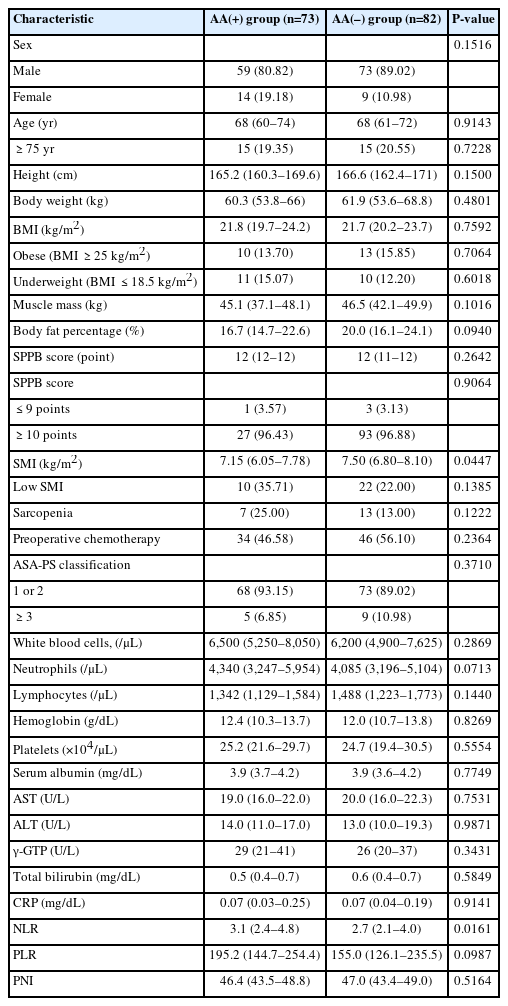 | Characteristic | AA(+) group (n=73) | AA(–) group (n=82) | P-value |
|---|---|---|---|
| Sex | | | 0.1516 |
| Male | 59 (80.82) | 73 (89.02) | |
| Female | 14 (19.18) | 9 (10.98) | |
| Age (yr) | 68 (60–74) | 68 (61–72) | 0.9143 |
| ≥ 75 yr | 15 (19.35) | 15 (20.55) | 0.7228 |
| Height (cm) | 165.2 (160.3–169.6) | 166.6 (162.4–171) | 0.1500 |
| Body weight (kg) | 60.3 (53.8–66) | 61.9 (53.6–68.8) | 0.4801 |
| BMI (kg/m$^2$) | 21.8 (19.7–24.2) | 21.7 (20.2–23.7) | 0.7592 |
| Obese (BMI ≥ 25 kg/m$^2$) | 10 (13.70) | 13 (15.85) | 0.7064 |
| Underweight (BMI ≤ 18.5 kg/m$^2$) | 11 (15.07) | 10 (12.20) | 0.6018 |
| Muscle mass (kg) | 45.1 (37.1–48.1) | 46.5 (42.1–49.9) | 0.1016 |
| Body fat percentage (%) | 16.7 (14.7–22.6) | 20.0 (16.1–24.1) | 0.0940 |
| SPPB score (point) | 12 (12–12) | 12 (11–12) | 0.2642 |
| SPPB score | | | 0.9064 |
| ≤ 9 points | 1 (3.57) | 3 (3.13) | |
| ≥ 10 points | 27 (96.43) | 93 (96.88) | |
| SMI (kg/m$^2$) | 7.15 (6.05–7.78) | 7.50 (6.80–8.10) | 0.0447 |
| Low SMI | 10 (35.71) | 22 (22.00) | 0.1385 |
| Sarcopenia | 7 (25.00) | 13 (13.00) | 0.1222 |
| Preoperative chemotherapy | 34 (46.58) | 46 (56.10) | 0.2364 |
| ASA-PS classification | | | 0.3710 |
| 1 or 2 | 68 (93.15) | 73 (89.02) | |
| ≥ 3 | 5 (6.85) | 9 (10.98) | |
| White blood cells, (/μL) | 6,500 (5,250–8,050) | 6,200 (4,900–7,625) | 0.2869 |
| Neutrophils (/μL) | 4,340 (3,247–5,954) | 4,085 (3,196–5,104) | 0.0713 |
| Lymphocytes (/μL) | 1,342 (1,129–1,584) | 1,488 (1,223–1,773) | 0.1440 |
| Hemoglobin (g/dL) | 12.4 (10.3–13.7) | 12.0 (10.7–13.8) | 0.8269 |
| Platelets (×10$^4$/μL) | 25.2 (21.6–29.7) | 24.7 (19.4–30.5) | 0.5554 |
| Serum albumin (mg/dL) | 3.9 (3.7–4.2) | 3.9 (3.6–4.2) | 0.7749 |
| AST (U/L) | 19.0 (16.0–22.0) | 20.0 (16.0–22.3) | 0.7531 |
| ALT (U/L) | 14.0 (11.0–17.0) | 13.0 (10.0–19.3) | 0.9871 |
| γ-GTP (U/L) | 29 (21–41) | 26 (20–37) | 0.3431 |
| Total bilirubin (mg/dL) | 0.5 (0.4–0.7) | 0.6 (0.4–0.7) | 0.5849 |
| CRP (mg/dL) | 0.07 (0.03–0.25) | 0.07 (0.04–0.19) | 0.9141 |
| NLR | 3.1 (2.4–4.8) | 2.7 (2.1–4.0) | 0.0161 |
| PLR | 195.2 (144.7–254.4) | 155.0 (126.1–235.5) | 0.0987 |
| PNI | 46.4 (43.5–48.8) | 47.0 (43.4–49.0) | 0.5164 |